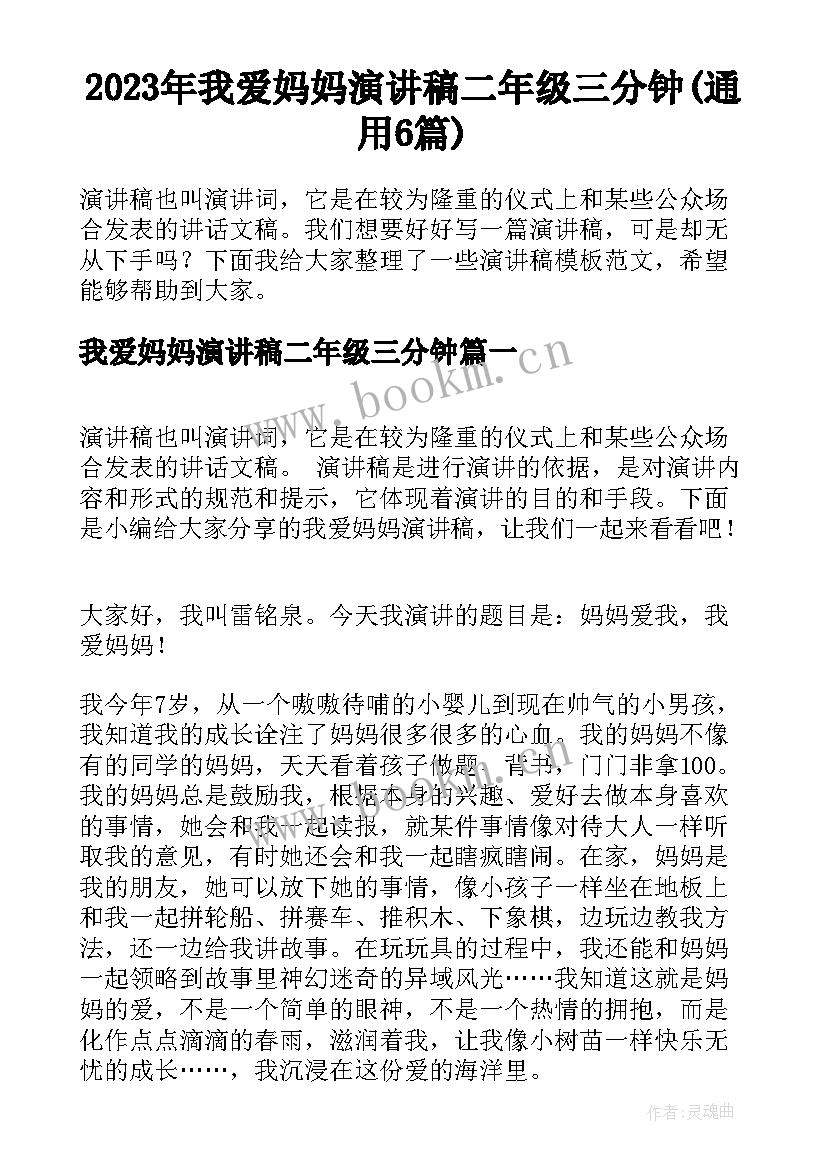 2023年我爱妈妈演讲稿二年级三分钟(通用6篇)

演讲稿也叫演讲词，它是在较为隆重的仪式上和某些公众场合发表的讲话文稿。我们想要好好写一篇演讲稿，可是却无从下手吗？下面我给大家整理了一些演讲稿模板范文，希望能够帮助到大家。

我爱妈妈演讲稿二年级三分钟篇一

www.bookm.cn

演讲稿也叫演讲词，它是在较为隆重的仪式上和某些公众场合发表的讲话文稿。 演讲稿是进行演讲的依据，是对演讲内容和形式的规范和提示，它体现着演讲的目的和手段。下面是小编给大家分享的我爱妈妈演讲稿，让我们一起来看看吧！

大家好，我叫雷铭泉。今天我演讲的题目是：妈妈爱我，我爱妈妈！

我今年7岁，从一个嗷嗷待哺的小婴儿到现在帅气的小男孩，我知道我的成长诠注了妈妈很多很多的心血。我的妈妈不像有的同学的妈妈，天天看着孩子做题、背书，门门非拿100。我的妈妈总是鼓励我，根据本身的兴趣、爱好去做本身喜欢的事情，她会和我一起读报，就某件事情像对待大人一样听取我的意见，有时她还会和我一起瞎疯瞎闹。在家，妈妈是我的朋友，她可以放下她的事情，像小孩子一样坐在地板上和我一起拼轮船、拼赛车、推积木、下象棋，边玩边教我方法，还一边给我讲故事。在玩玩具的过程中，我还能和妈妈一起领略到故事里神幻迷奇的异域风光……我知道这就是妈妈的爱，不是一个简单的眼神，不是一个热情的拥抱，而是化作点点滴滴的春雨，滋润着我，让我像小树苗一样快乐无忧的成长……，我沉浸在这份爱的海洋里。

作者：灵魂曲